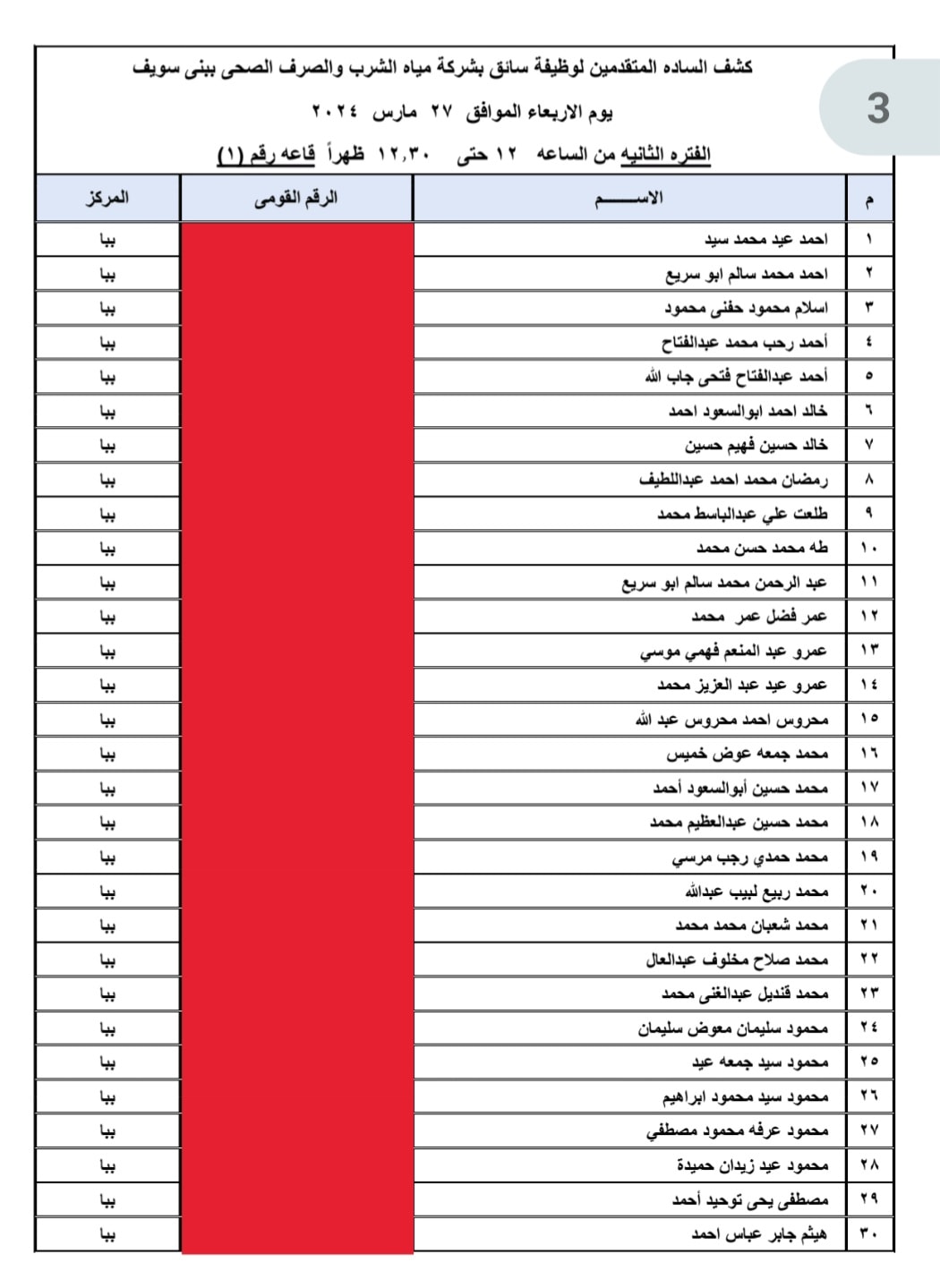 3

كشف الساده المتقدمين لوظيفة سائق بشركة مياه الشرب والصرف الصحى ببنى سويف

يوم الاربعاء الموافق ٢٧ مارس ٢٠٢٤

الفتره الثانيه من الساعه ١٢ حتى ١٢,٣٠ ظهراً قاعه رقم (١)

| م | الاســـــم | الرقم القومى | المركز |
|---|---|---|---|
| ١ | احمد عيد محمد سيد | | ببا |
| ٢ | احمد محمد سالم ابو سريع | | ببا |
| ٣ | اسلام محمود حفنى محمود | | ببا |
| ٤ | أحمد رجب محمد عبدالفتاح | | ببا |
| ٥ | أحمد عبدالفتاح فتحى جاب الله | | ببا |
| ٦ | خالد احمد ابوالسعود احمد | | ببا |
| ٧ | خالد حسين فهيم حسين | | ببا |
| ٨ | رمضان محمد احمد عبداللطيف | | ببا |
| ٩ | طلعت علي عبدالباسط محمد | | ببا |
| ١٠ | طه محمد حسن محمد | | ببا |
| ١١ | عبد الرحمن محمد سالم ابو سريع | | ببا |
| ١٢ | عمر فضل عمر محمد | | ببا |
| ١٣ | عمرو عبد المنعم فهمي موسي | | ببا |
| ١٤ | عمرو عيد عبد العزيز محمد | | ببا |
| ١٥ | محروس احمد محروس عبد الله | | ببا |
| ١٦ | محمد جمعه عوض خميس | | ببا |
| ١٧ | محمد حسين أبوالسعود أحمد | | ببا |
| ١٨ | محمد حسين عبدالعظيم محمد | | ببا |
| ١٩ | محمد حمدي رجب مرسي | | ببا |
| ٢٠ | محمد ربيع لبيب عبدالله | | ببا |
| ٢١ | محمد شعبان محمد محمد | | ببا |
| ٢٢ | محمد صلاح مخلوف عبدالعال | | ببا |
| ٢٣ | محمد قنديل عبدالغنى محمد | | ببا |
| ٢٤ | محمود سليمان معوض سليمان | | ببا |
| ٢٥ | محمود سيد جمعه عيد | | ببا |
| ٢٦ | محمود سيد محمود ابراهيم | | ببا |
| ٢٧ | محمود عرفه محمود مصطفي | | ببا |
| ٢٨ | محمود عيد زيدان حميدة | | ببا |
| ٢٩ | مصطفى يحى توحيد أحمد | | ببا |
| ٣٠ | هيثم جابر عباس احمد | | ببا |